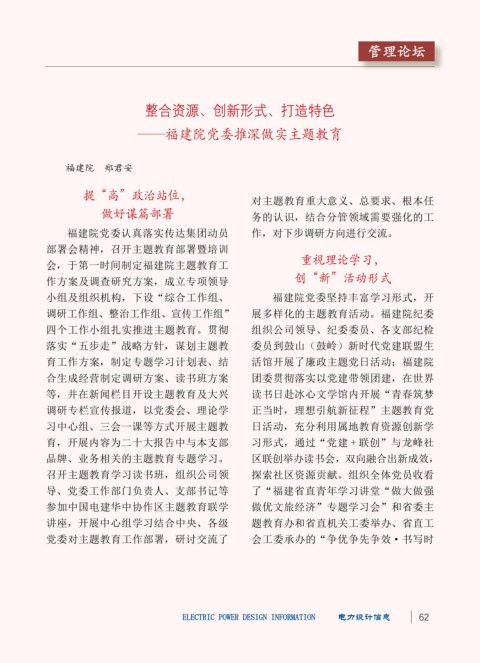 管理论坛

整合资源、创新形式、打造特色
——福建院党委推深做实主题教育

福建院　郑君安

提“高”政治站位，
做好谋篇部署

福建院党委认真落实传达集团动员部署会精神，召开主题教育部署暨培训会，于第一时间制定福建院主题教育工作方案及调查研究方案，成立专项领导小组及组织机构，下设“综合工作组、调研工作组、整治工作组、宣传工作组”四个工作小组扎实推进主题教育。贯彻落实“五步走”战略方针，谋划主题教育工作方案，制定专题学习计划表、结合生成经营制定调研方案、读书班方案等，并在新闻栏目开设主题教育及大兴调研专栏宣传报道，以党委会、理论学习中心组、三会一课等方式开展主题教育，开展内容为二十大报告中与本支部品牌、业务相关的主题教育专题学习。召开主题教育学习读书班，组织公司领导、党委工作部门负责人、支部书记等参加中国电建华中协作区主题教育联学讲座，开展中心组学习结合中央、各级党委对主题教育工作部署，研讨交流了对主题教育重大意义、总要求、根本任务的认识，结合分管领域需要强化的工作，对下步调研方向进行交流。

重视理论学习，
创“新”活动形式

福建院党委坚持丰富学习形式，开展多样化的主题教育活动。福建院纪委组织公司领导、纪委委员、各支部纪检委员到鼓山（鼓岭）新时代党建联盟生活馆开展了廉政主题党日活动；福建院团委贯彻落实以党建带领团建，在世界读书日赴冰心文学馆内开展“青春筑梦正当时，理想引航新征程”主题教育党日活动，充分利用属地教育资源创新学习形式，通过“党建＋联创”与龙峰社区联创举办读书会，双向融合出新成效，探索社区资源贡献。组织全体党员收看了“福建省直青年学习讲堂“做大做强做优文旅经济”专题学习会”和省委主题教育办和省直机关工委举办、省直工会工委承办的“争优争先争效·书写时

ELECTRIC POWER DESIGN INFORMATION　电力设计信息　62